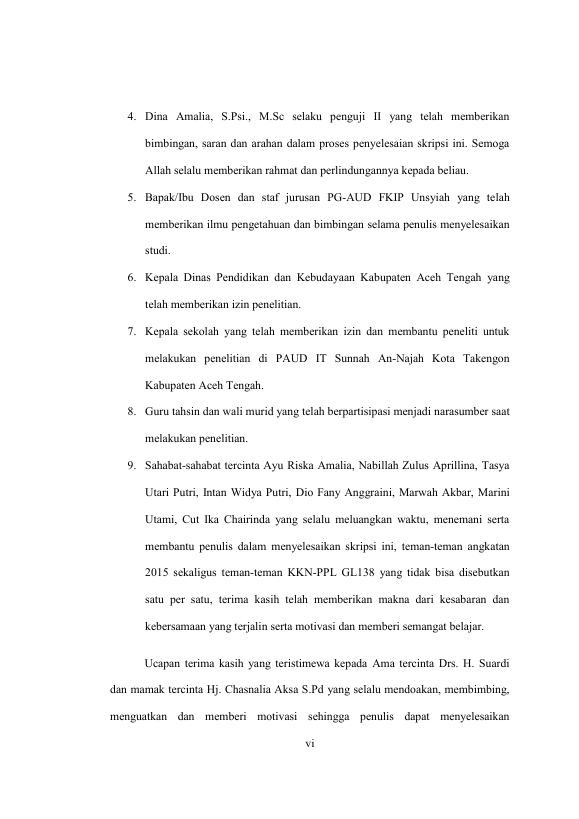 4. Dina Amalia, S.Psi., M.Sc selaku penguji II yang telah memberikan bimbingan, saran dan arahan dalam proses penyelesaian skripsi ini. Semoga Allah selalu memberikan rahmat dan perlindungannya kepada beliau.

5. Bapak/Ibu Dosen dan staf jurusan PG-AUD FKIP Unsyiah yang telah memberikan ilmu pengetahuan dan bimbingan selama penulis menyelesaikan studi.

6. Kepala Dinas Pendidikan dan Kebudayaan Kabupaten Aceh Tengah yang telah memberikan izin penelitian.

7. Kepala sekolah yang telah memberikan izin dan membantu peneliti untuk melakukan penelitian di PAUD IT Sunnah An-Najah Kota Takengon Kabupaten Aceh Tengah.

8. Guru tahsin dan wali murid yang telah berpartisipasi menjadi narasumber saat melakukan penelitian.

9. Sahabat-sahabat tercinta Ayu Riska Amalia, Nabillah Zulus Aprillina, Tasya Utari Putri, Intan Widya Putri, Dio Fany Anggraini, Marwah Akbar, Marini Utami, Cut Ika Chairinda yang selalu meluangkan waktu, menemani serta membantu penulis dalam menyelesaikan skripsi ini, teman-teman angkatan 2015 sekaligus teman-teman KKN-PPL GL138 yang tidak bisa disebutkan satu per satu, terima kasih telah memberikan makna dari kesabaran dan kebersamaan yang terjalin serta motivasi dan memberi semangat belajar.

Ucapan terima kasih yang teristimewa kepada Ama tercinta Drs. H. Suardi dan mamak tercinta Hj. Chasnalia Aksa S.Pd yang selalu mendoakan, membimbing, menguatkan dan memberi motivasi sehingga penulis dapat menyelesaikan

vi